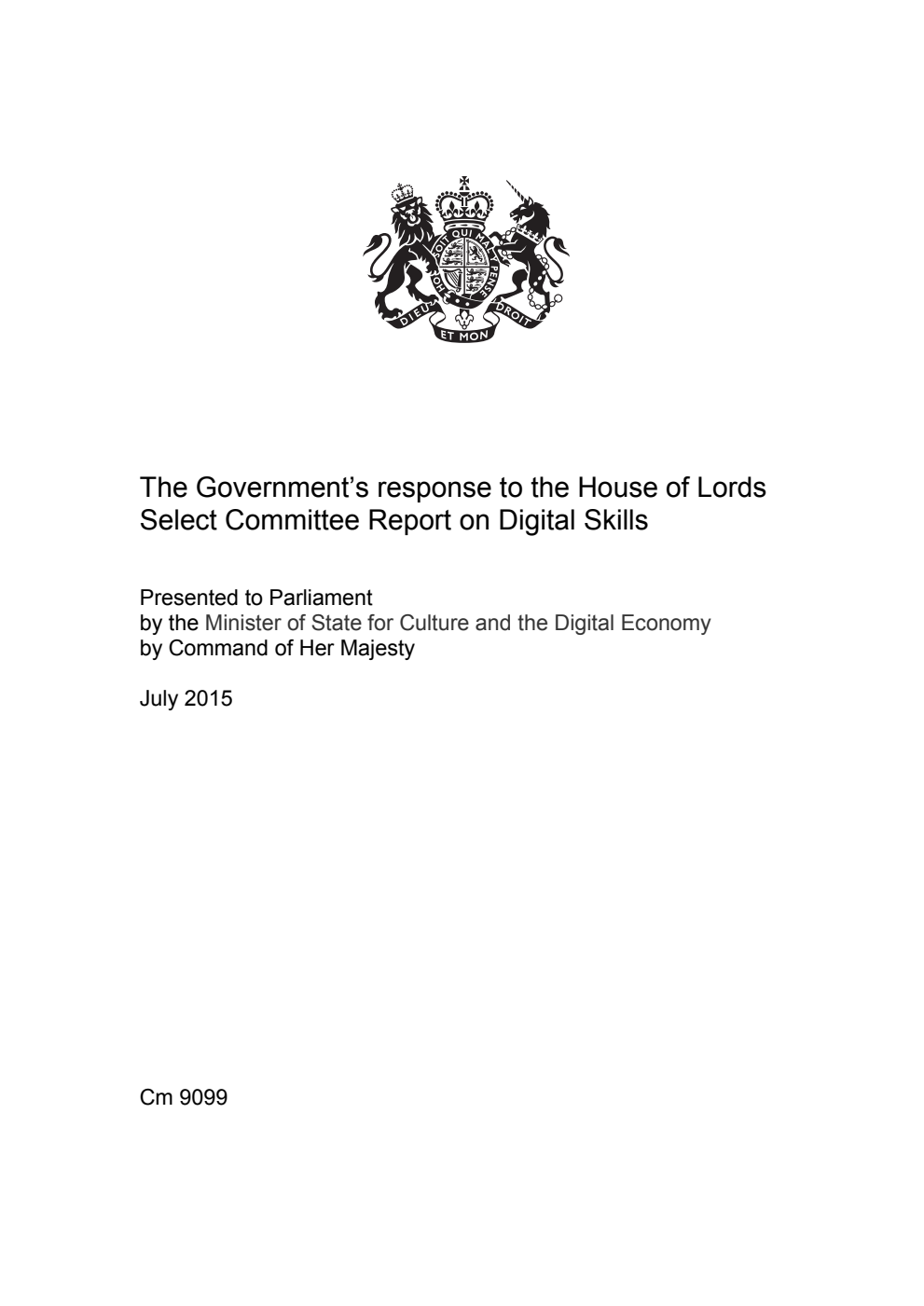 HONI SOIT QUI MAL Y PENSE
DIEU ET MON DROIT

The Government's response to the House of Lords Select Committee Report on Digital Skills

Presented to Parliament
by the Minister of State for Culture and the Digital Economy
by Command of Her Majesty

July 2015

Cm 9099